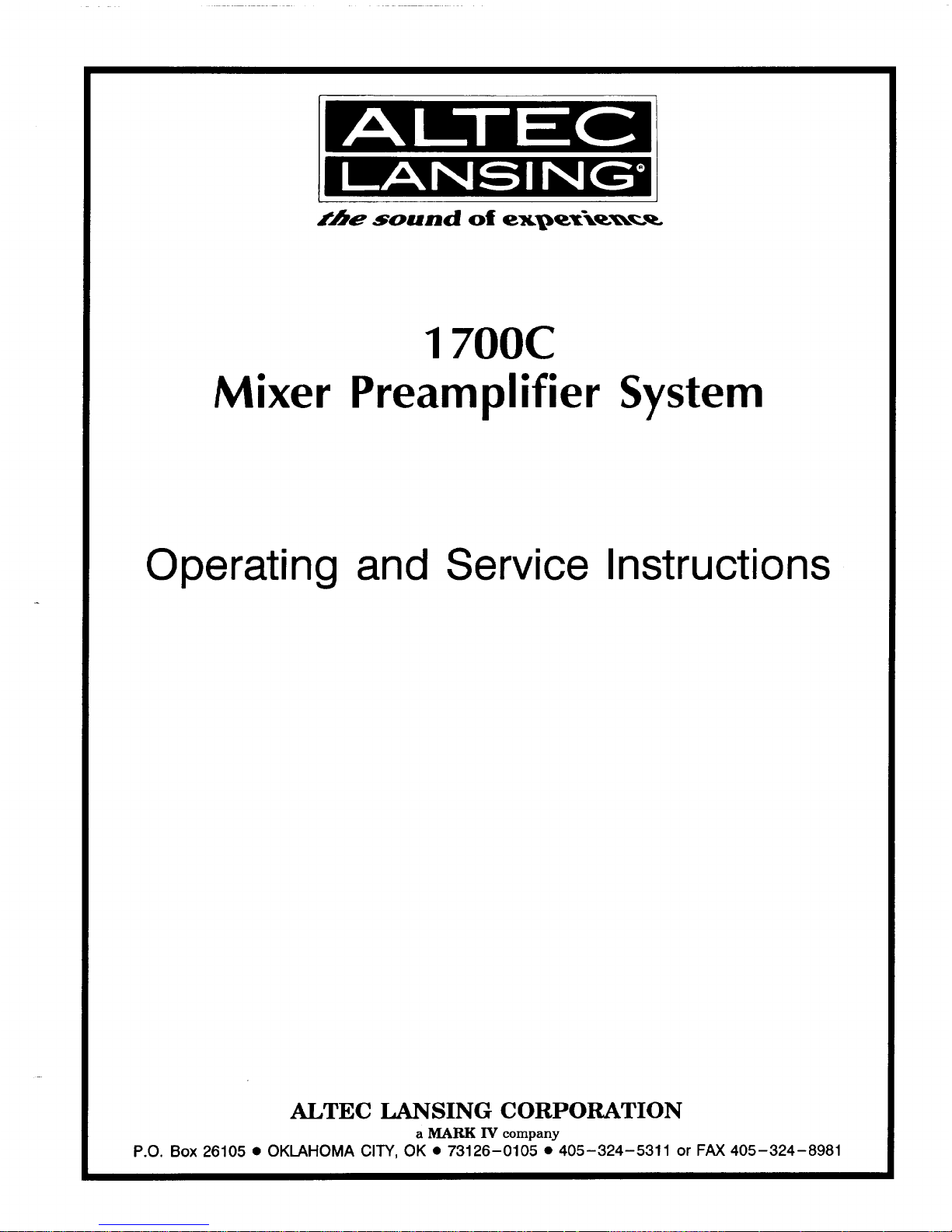 ALTEC
LANSING®
the sound of experience

1700C
Mixer Preamplifier System

Operating and Service Instructions

ALTEC LANSING CORPORATION
a MARK IV company
P.O. Box 26105 • OKLAHOMA CITY, OK • 73126-0105 • 405-324-5311 or FAX 405-324-8981